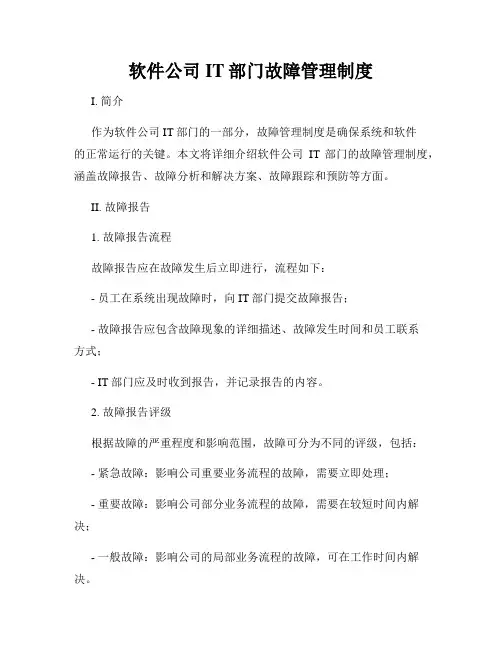 软件公司 IT 部门故障管理制度

I. 简介

作为软件公司 IT 部门的一部分，故障管理制度是确保系统和软件的正常运行的关键。本文将详细介绍软件公司 IT 部门的故障管理制度，涵盖故障报告、故障分析和解决方案、故障跟踪和预防等方面。

II. 故障报告

1. 故障报告流程

故障报告应在故障发生后立即进行，流程如下：

- 员工在系统出现故障时，向 IT 部门提交故障报告；

- 故障报告应包含故障现象的详细描述、故障发生时间和员工联系方式；

- IT 部门应及时收到报告，并记录报告的内容。

2. 故障报告评级

根据故障的严重程度和影响范围，故障可分为不同的评级，包括：

- 紧急故障：影响公司重要业务流程的故障，需要立即处理；

- 重要故障：影响公司部分业务流程的故障，需要在较短时间内解决；

- 一般故障：影响公司的局部业务流程的故障，可在工作时间内解决。